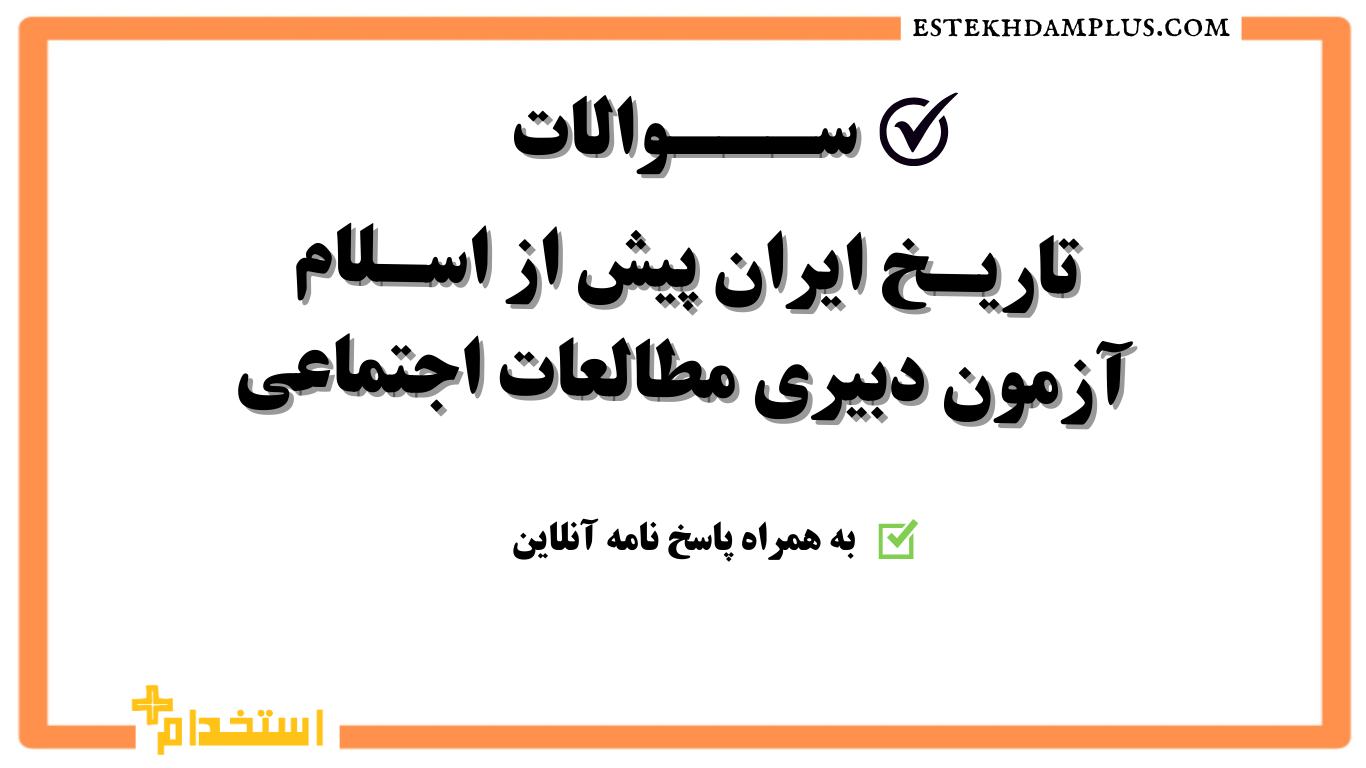 ESTEKHDAMPLUS.COM

سوالات

تاریخ ایران پیش از اسلام

آزمون دبیری مطالعات اجتماعی

به همراه پاسخ نامه آنلاین

استخدام+